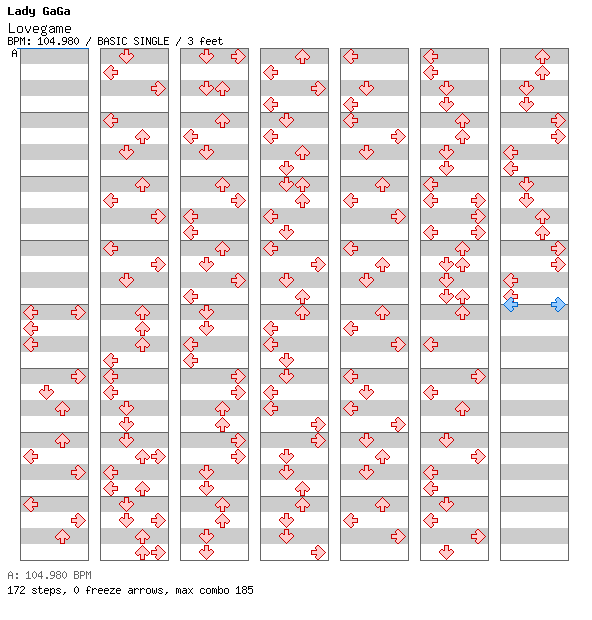 Lady GaGa

Lovegame

BPM: 104.980 / BASIC SINGLE / 3 feet

A

A: 104.980 BPM

172 steps, 0 freeze arrows, max combo 185